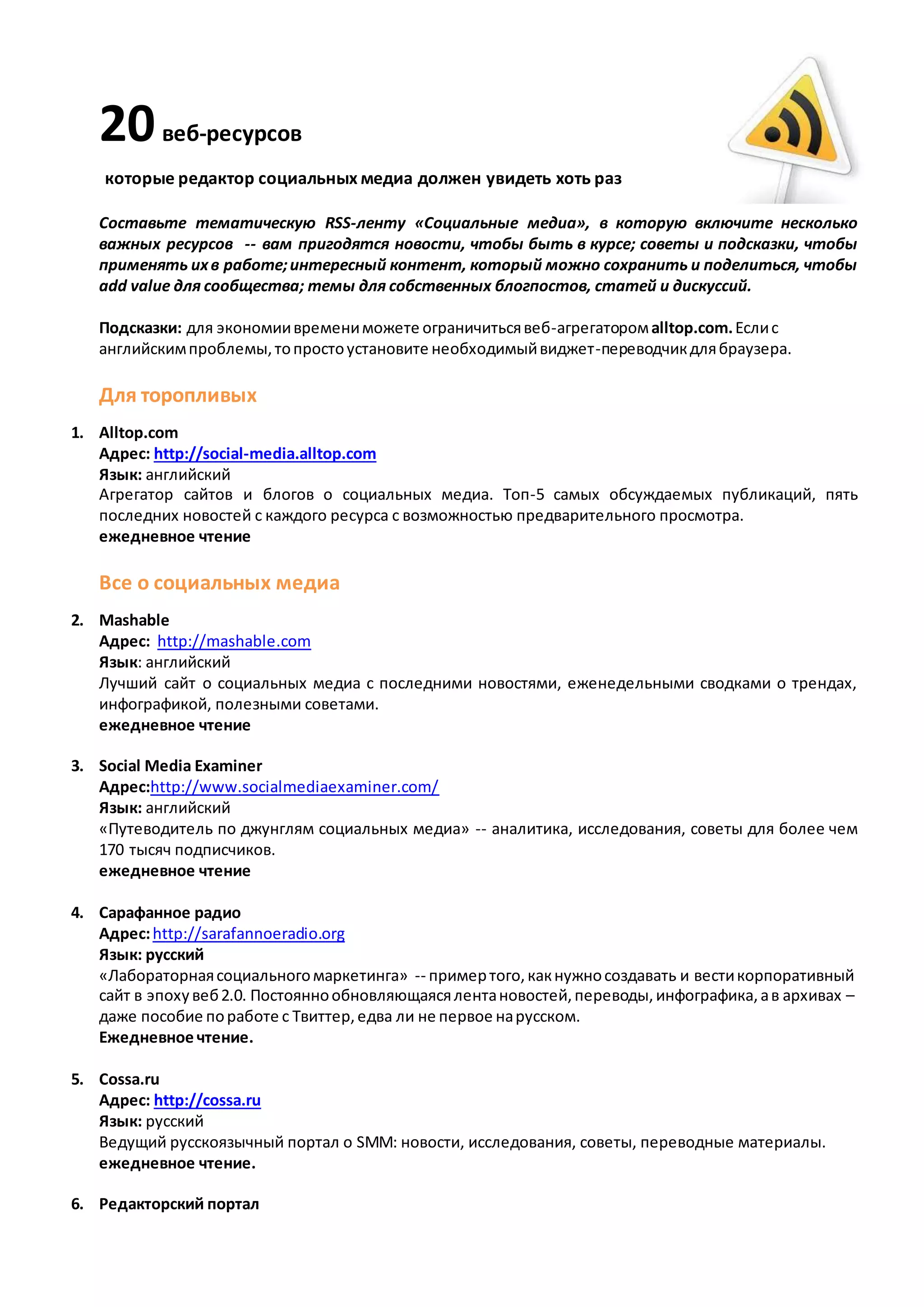 20 веб-ресурсов

которые редактор социальных медиа должен увидеть хоть раз

Составьте тематическую RSS-ленту «Социальные медиа», в которую включите несколько важных ресурсов -- вам пригодятся новости, чтобы быть в курсе; советы и подсказки, чтобы применять их в работе; интересный контент, который можно сохранить и поделиться, чтобы add value для сообщества; темы для собственных блогпостов, статей и дискуссий.

Подсказки: для экономии времени можете ограничиться веб-агрегатором alltop.com. Если с английским проблемы, то просто установите необходимый виджет-переводчик для браузера.

Для торопливых

1. Alltop.com
Адрес: http://social-media.alltop.com
Язык: английский
Агрегатор сайтов и блогов о социальных медиа. Топ-5 самых обсуждаемых публикаций, пять последних новостей с каждого ресурса с возможностью предварительного просмотра.
ежедневное чтение

Все о социальных медиа

2. Mashable
Адрес: http://mashable.com
Язык: английский
Лучший сайт о социальных медиа с последними новостями, еженедельными сводками о трендах, инфографикой, полезными советами.
ежедневное чтение

3. Social Media Examiner
Адрес:http://www.socialmediaexaminer.com/
Язык: английский
«Путеводитель по джунглям социальных медиа» -- аналитика, исследования, советы для более чем 170 тысяч подписчиков.
ежедневное чтение

4. Сарафанное радио
Адрес: http://sarafannoeradio.org
Язык: русский
«Лабораторная социального маркетинга» -- пример того, как нужно создавать и вести корпоративный сайт в эпоху веб 2.0. Постоянно обновляющаяся лента новостей, переводы, инфографика, а в архивах – даже пособие по работе с Твиттер, едва ли не первое на русском.
Ежедневное чтение.

5. Cossa.ru
Адрес: http://cossa.ru
Язык: русский
Ведущий русскоязычный портал о SMM: новости, исследования, советы, переводные материалы.
ежедневное чтение.

6. Редакторский портал